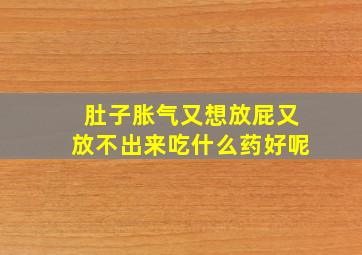 肚子胀气又想放屁又放不出来吃什么药好呢